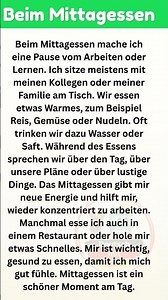 Beim Mittagessen

Beim Mittagessen mache ich eine Pause vom Arbeiten oder Lernen. Ich sitze meistens mit meinen Kollegen oder meiner Familie am Tisch. Wir essen etwas Warmes, zum Beispiel Reis, Gemüse oder Nudeln. Oft trinken wir dazu Wasser oder Saft. Während des Essens sprechen wir über den Tag, über unsere Pläne oder über lustige Dinge. Das Mittagessen gibt mir neue Energie und hilft mir, wieder konzentriert zu arbeiten. Manchmal esse ich auch in einem Restaurant oder hole mir etwas Schnelles. Mir ist wichtig, gesund zu essen, damit ich mich gut fühle. Mittagessen ist ein schöner Moment am Tag.